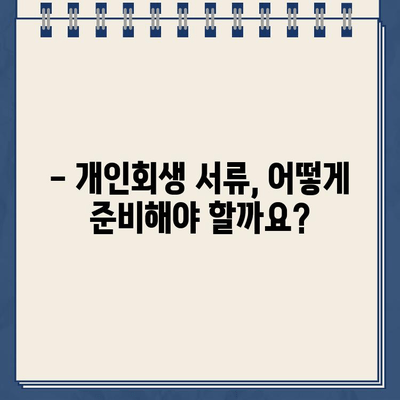 – 개인회생 서류, 어떻게 준비해야 할까요?